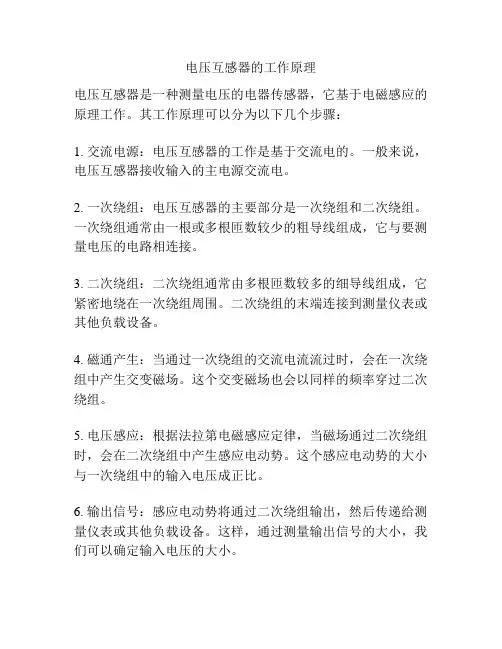 电压互感器的工作原理

电压互感器是一种测量电压的电器传感器，它基于电磁感应的原理工作。其工作原理可以分为以下几个步骤：

1. 交流电源：电压互感器的工作是基于交流电的。一般来说，电压互感器接收输入的主电源交流电。

2. 一次绕组：电压互感器的主要部分是一次绕组和二次绕组。一次绕组通常由一根或多根匝数较少的粗导线组成，它与要测量电压的电路相连接。

3. 二次绕组：二次绕组通常由多根匝数较多的细导线组成，它紧密地绕在一次绕组周围。二次绕组的末端连接到测量仪表或其他负载设备。

4. 磁通产生：当通过一次绕组的交流电流流过时，会在一次绕组中产生交变磁场。这个交变磁场也会以同样的频率穿过二次绕组。

5. 电压感应：根据法拉第电磁感应定律，当磁场通过二次绕组时，会在二次绕组中产生感应电动势。这个感应电动势的大小与一次绕组中的输入电压成正比。

6. 输出信号：感应电动势将通过二次绕组输出，然后传递给测量仪表或其他负载设备。这样，通过测量输出信号的大小，我们可以确定输入电压的大小。